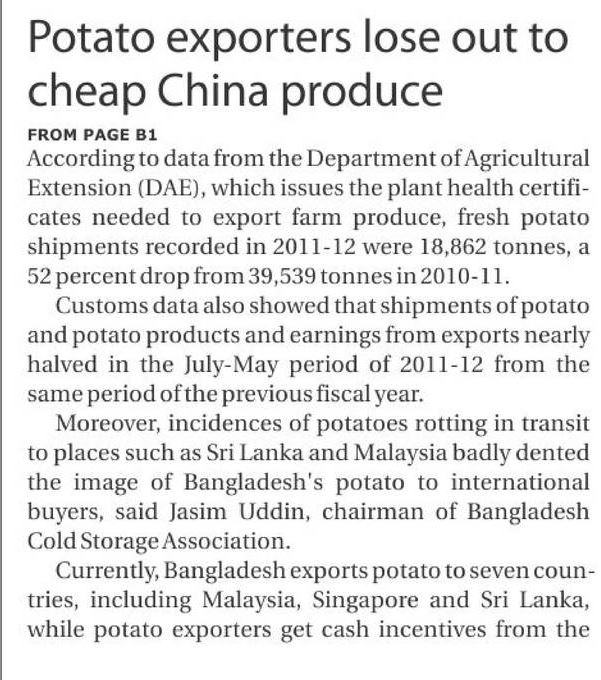 Potato exporters lose out to cheap China produce

FROM PAGE B1

According to data from the Department of Agricultural Extension (DAE), which issues the plant health certificates needed to export farm produce, fresh potato shipments recorded in 2011-12 were 18,862 tonnes, a 52 percent drop from 39,539 tonnes in 2010-11.

Customs data also showed that shipments of potato and potato products and earnings from exports nearly halved in the July-May period of 2011-12 from the same period of the previous fiscal year.

Moreover, incidences of potatoes rotting in transit to places such as Sri Lanka and Malaysia badly dented the image of Bangladesh's potato to international buyers, said Jasim Uddin, chairman of Bangladesh Cold Storage Association.

Currently, Bangladesh exports potato to seven countries, including Malaysia, Singapore and Sri Lanka, while potato exporters get cash incentives from the